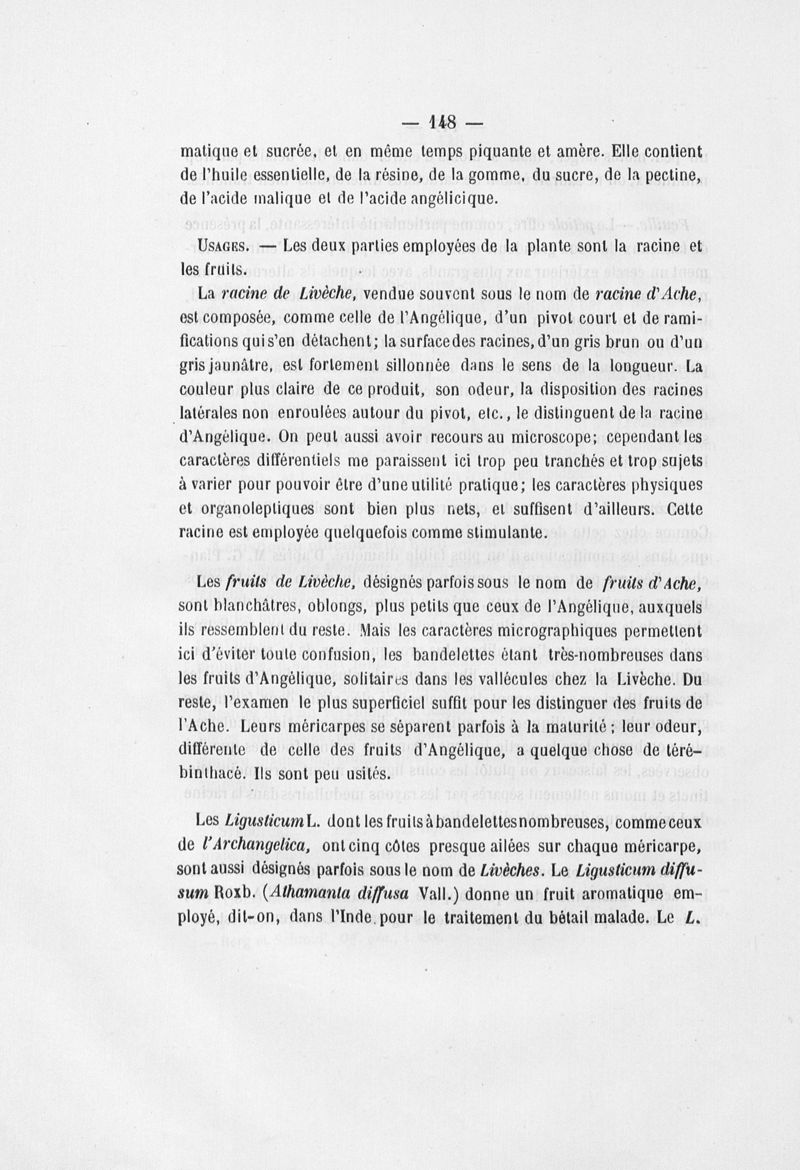 — 148 —

matique et sucrée, et en même temps piquante et amère. Elle contient de l'huile essentielle, de la résine, de la gomme, du sucre, de la pectine, de l'acide malique et de l'acide angélicique.

Usages. — Les deux parties employées de la plante sont la racine et les fruits.

La racine de Livèche, vendue souvent sous le nom de racine d'Ache, est composée, comme celle de l'Angélique, d'un pivot court et de ramifications qui s'en détachent; la surface des racines, d'un gris brun ou d'un gris jaunâtre, est fortement sillonnée dans le sens de la longueur. La couleur plus claire de ce produit, son odeur, la disposition des racines latérales non enroulées autour du pivot, etc., le distinguent de la racine d'Angélique. On peut aussi avoir recours au microscope; cependant les caractères différentiels me paraissent ici trop peu tranchés et trop sujets à varier pour pouvoir être d'une utilité pratique; les caractères physiques et organoleptiques sont bien plus nets, et suffisent d'ailleurs. Cette racine est employée quelquefois comme stimulante.

Les fruits de Livèche, désignés parfois sous le nom de fruits d'Ache, sont blanchâtres, oblongs, plus petits que ceux de l'Angélique, auxquels ils ressemblent du reste. Mais les caractères micrographiques permettent ici d'éviter toute confusion, les bandelettes étant très-nombreuses dans les fruits d'Angélique, solitaires dans les vallécules chez la Livèche. Du reste, l'examen le plus superficiel suffit pour les distinguer des fruits de l'Ache. Leurs méricarpes se séparent parfois à la maturité; leur odeur, différente de celle des fruits d'Angélique, a quelque chose de térébinthacé. Ils sont peu usités.

Les Ligusticum L. dont les fruits à bandelettes nombreuses, comme ceux de l'Archangelica, ont cinq côtes presque ailées sur chaque méricarpe, sont aussi désignés parfois sous le nom de Livèches. Le Ligusticum diffusum Roxb. (Athamanta diffusa Vall.) donne un fruit aromatique employé, dit-on, dans l'Inde pour le traitement du bétail malade. Le L.